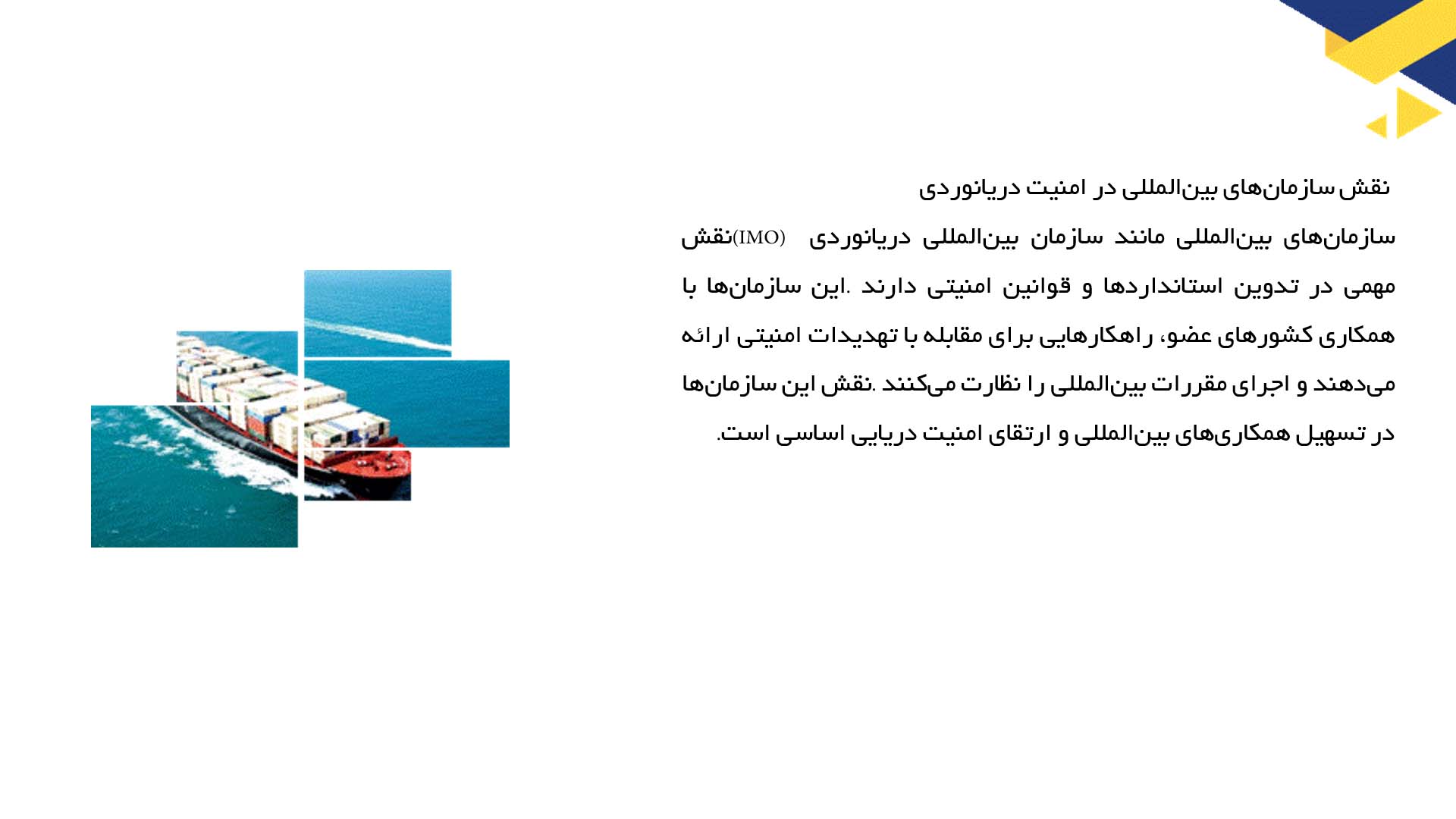 نقش سازمان‌های بین‌المللی در امنیت دریانوردی

سازمان‌های بین‌المللی مانند سازمان بین‌المللی دریانوردی (IMO)نقش مهمی در تدوین استانداردها و قوانین امنیتی دارند .این سازمان‌ها با همکاری کشورهای عضو، راهکارهایی برای مقابله با تهدیدات امنیتی ارائه می‌دهند و اجرای مقررات بین‌المللی را نظارت می‌کنند .نقش این سازمان‌ها در تسهیل همکاری‌های بین‌المللی و ارتقای امنیت دریایی اساسی است.